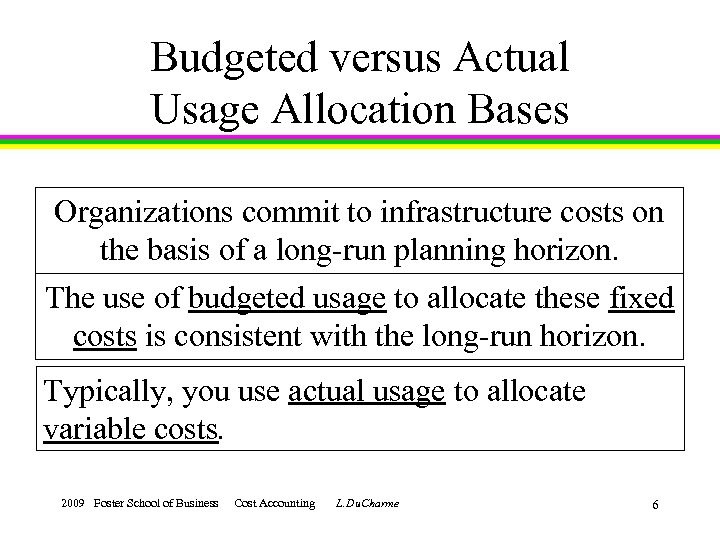 Budgeted versus Actual Usage Allocation Bases

Organizations commit to infrastructure costs on the basis of a long-run planning horizon.

The use of budgeted usage to allocate these fixed costs is consistent with the long-run horizon.

Typically, you use actual usage to allocate variable costs.

2009 Foster School of Business Cost Accounting L.DuCharme 6